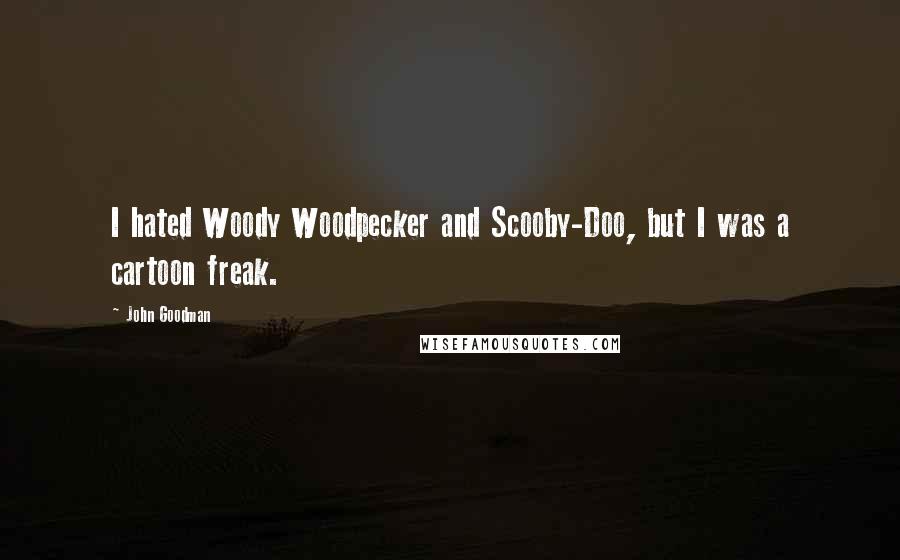 I hated Woody Woodpecker and Scooby-Doo, but I was a cartoon freak.

~ John Goodman

WISEFAMOUSQUOTES.COM